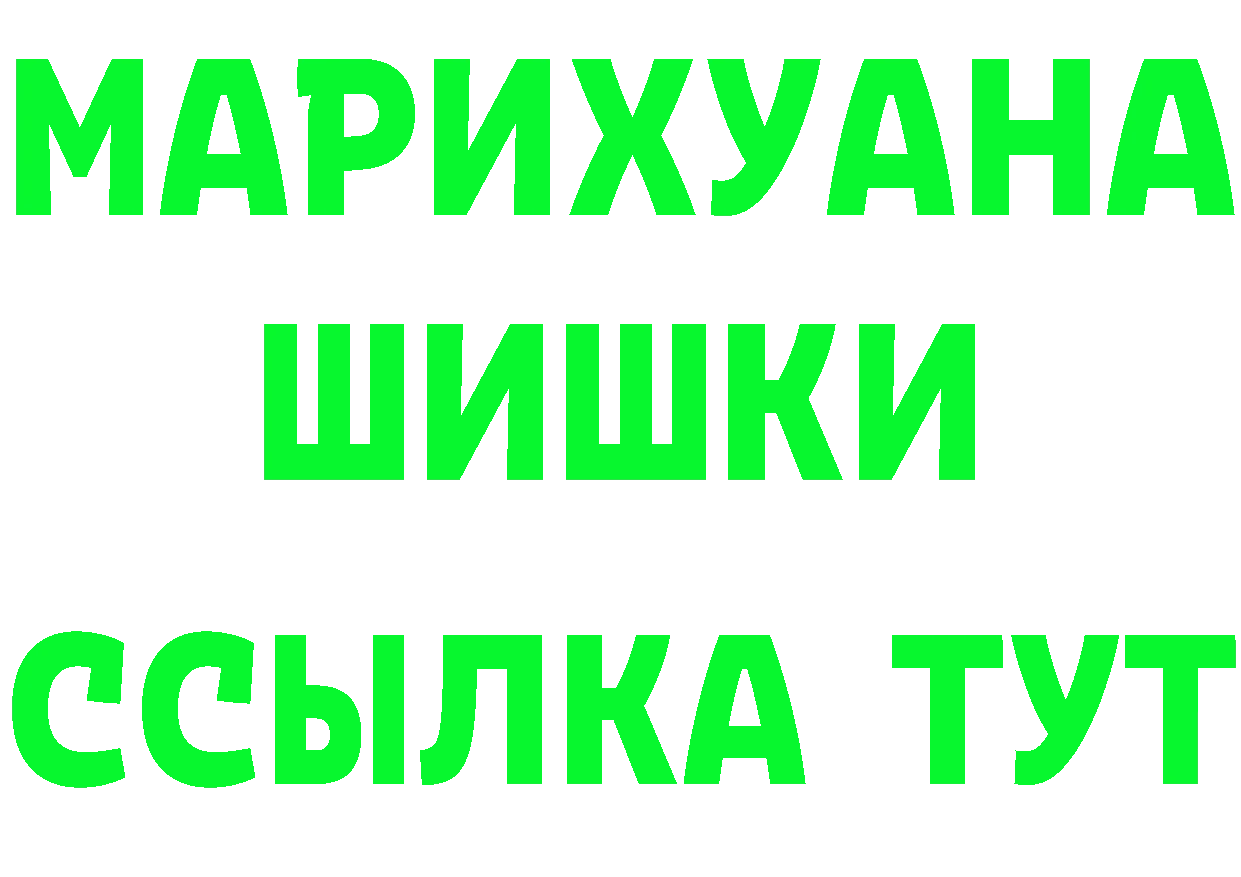 МАРИХУАНА
ШИШКИ
ССЫЛКА ТУТ